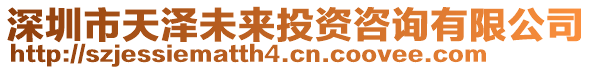 深圳市天泽未来投资咨询有限公司
http://szjessiematth4.cn.coovee.com